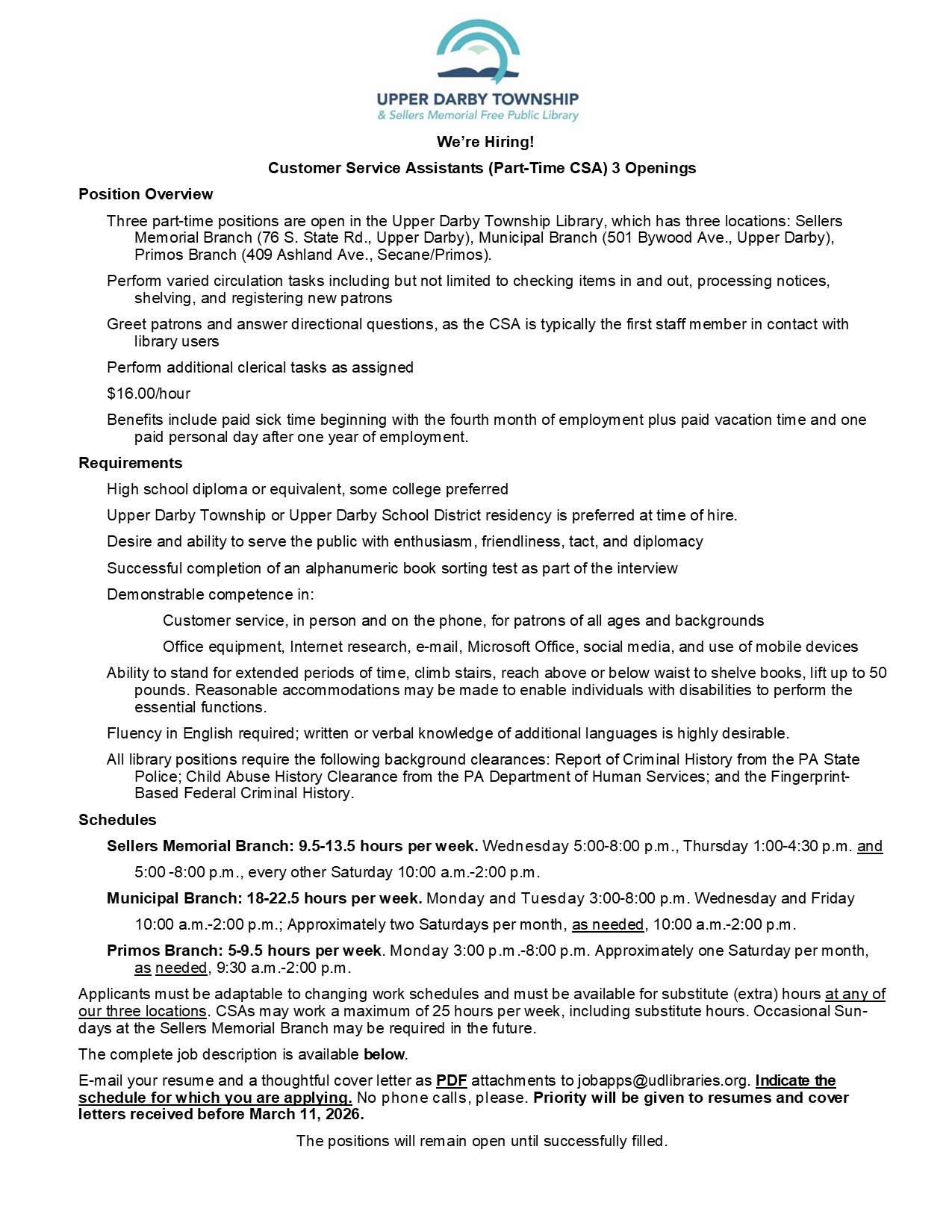 UPPER DARBY TOWNSHIP
& Sellers Memorial Free Public Library

We're Hiring!

Customer Service Assistants (Part-Time CSA) 3 Openings

Position Overview

Three part-time positions are open in the Upper Darby Township Library, which has three locations: Sellers Memorial Branch (76 S. State Rd., Upper Darby), Municipal Branch (501 Bywood Ave., Upper Darby), Primos Branch (409 Ashland Ave., Secane/Primos).

Perform varied circulation tasks including but not limited to checking items in and out, processing notices, shelving, and registering new patrons

Greet patrons and answer directional questions, as the CSA is typically the first staff member in contact with library users

Perform additional clerical tasks as assigned

$16.00/hour

Benefits include paid sick time beginning with the fourth month of employment plus paid vacation time and one paid personal day after one year of employment.

Requirements

High school diploma or equivalent, some college preferred

Upper Darby Township or Upper Darby School District residency is preferred at time of hire.

Desire and ability to serve the public with enthusiasm, friendliness, tact, and diplomacy

Successful completion of an alphanumeric book sorting test as part of the interview

Demonstrable competence in:

Customer service, in person and on the phone, for patrons of all ages and backgrounds

Office equipment, Internet research, e-mail, Microsoft Office, social media, and use of mobile devices

Ability to stand for extended periods of time, climb stairs, reach above or below waist to shelve books, lift up to 50 pounds. Reasonable accommodations may be made to enable individuals with disabilities to perform the essential functions.

Fluency in English required; written or verbal knowledge of additional languages is highly desirable.

All library positions require the following background clearances: Report of Criminal History from the PA State Police; Child Abuse History Clearance from the PA Department of Human Services; and the Fingerprint-Based Federal Criminal History.

Schedules

Sellers Memorial Branch: 9.5-13.5 hours per week. Wednesday 5:00-8:00 p.m., Thursday 1:00-4:30 p.m. and 5:00 -8:00 p.m., every other Saturday 10:00 a.m.-2:00 p.m.

Municipal Branch: 18-22.5 hours per week. Monday and Tuesday 3:00-8:00 p.m. Wednesday and Friday 10:00 a.m.-2:00 p.m.; Approximately two Saturdays per month, as needed, 10:00 a.m.-2:00 p.m.

Primos Branch: 5-9.5 hours per week. Monday 3:00 p.m.-8:00 p.m. Approximately one Saturday per month, as needed, 9:30 a.m.-2:00 p.m.

Applicants must be adaptable to changing work schedules and must be available for substitute (extra) hours at any of our three locations. CSAs may work a maximum of 25 hours per week, including substitute hours. Occasional Sundays at the Sellers Memorial Branch may be required in the future.

The complete job description is available below.

E-mail your resume and a thoughtful cover letter as PDF attachments to jobapps@udlibraries.org. Indicate the schedule for which you are applying. No phone calls, please. Priority will be given to resumes and cover letters received before March 11, 2026.

The positions will remain open until successfully filled.